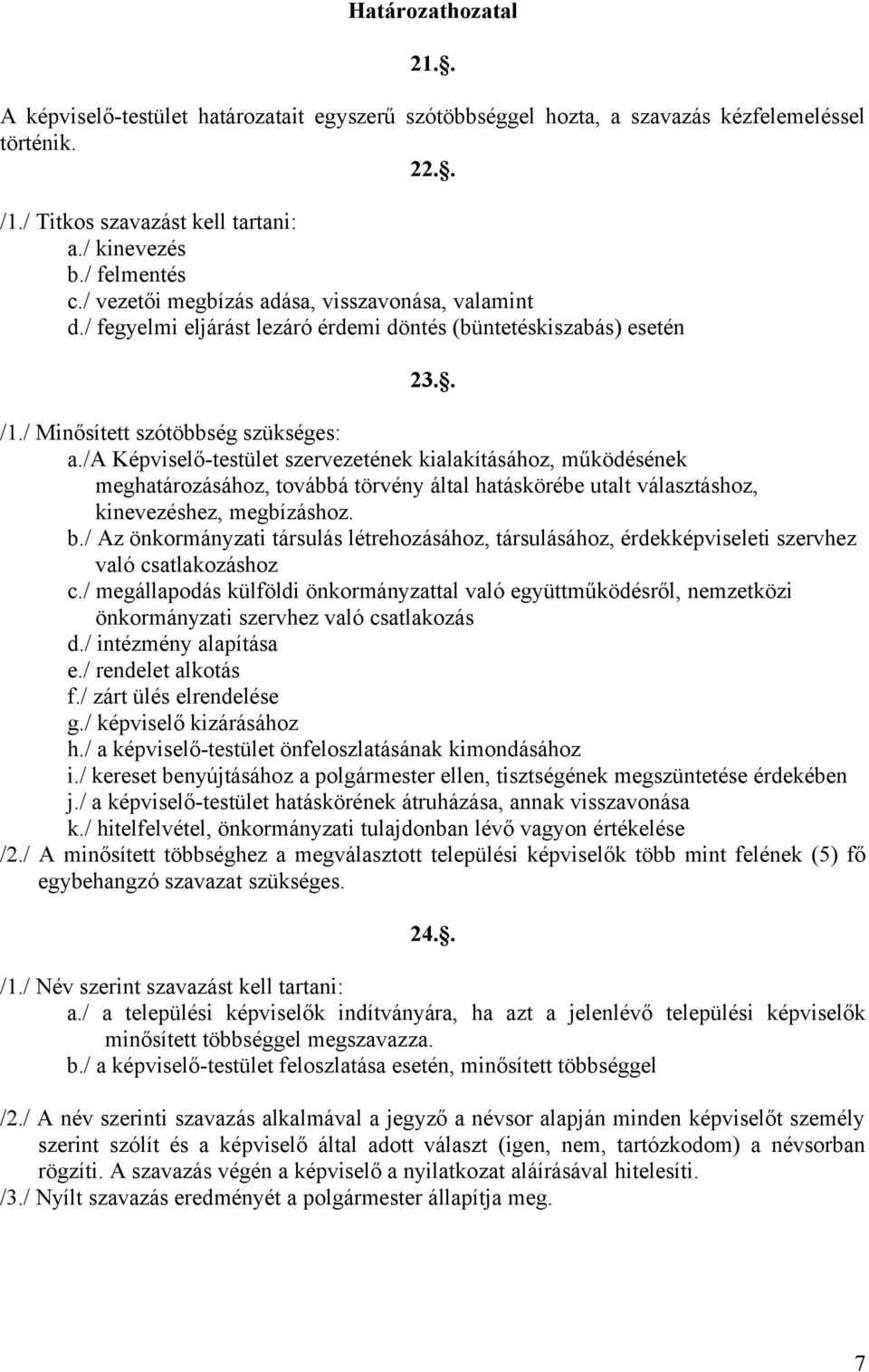 Határozathozatal

21.§.

A képviselő-testület határozatait egyszerű szótöbbséggel hozta, a szavazás kézfelemeléssel történik.

22.§.

/1./ Titkos szavazást kell tartani:
a./ kinevezés
b./ felmentés
c./ vezetői megbízás adása, visszavonása, valamint
d./ fegyelmi eljárást lezáró érdemi döntés (büntetéskiszabás) esetén

23.§.

/1./ Minősített szótöbbség szükséges:
a./A Képviselő-testület szervezetének kialakításához, működésének meghatározásához, továbbá törvény által hatáskörébe utalt választáshoz, kinevezéshez, megbízáshoz.
b./ Az önkormányzati társulás létrehozásához, társulásához, érdekképviseleti szervhez való csatlakozáshoz
c./ megállapodás külföldi önkormányzattal való együttműködésről, nemzetközi önkormányzati szervhez való csatlakozás
d./ intézmény alapítása
e./ rendelet alkotás
f./ zárt ülés elrendelése
g./ képviselő kizárásához
h./ a képviselő-testület önfeloszlatásának kimondásához
i./ kereset benyújtásához a polgármester ellen, tisztségének megszüntetése érdekében
j./ a képviselő-testület hatáskörének átruházása, annak visszavonása
k./ hitelfelvétel, önkormányzati tulajdonban lévő vagyon értékelése
/2./ A minősített többséghez a megválasztott települési képviselők több mint felének (5) fő egybehangzó szavazat szükséges.

24.§.

/1./ Név szerint szavazást kell tartani:
a./ a települési képviselők indítványára, ha azt a jelenlévő települési képviselők minősített többséggel megszavazza.
b./ a képviselő-testület feloszlatása esetén, minősített többséggel

/2./ A név szerinti szavazás alkalmával a jegyző a névsor alapján minden képviselőt személy szerint szólít és a képviselő által adott választ (igen, nem, tartózkodom) a névsorban rögzíti. A szavazás végén a képviselő a nyilatkozat aláírásával hitelesíti.
/3./ Nyílt szavazás eredményét a polgármester állapítja meg.

7